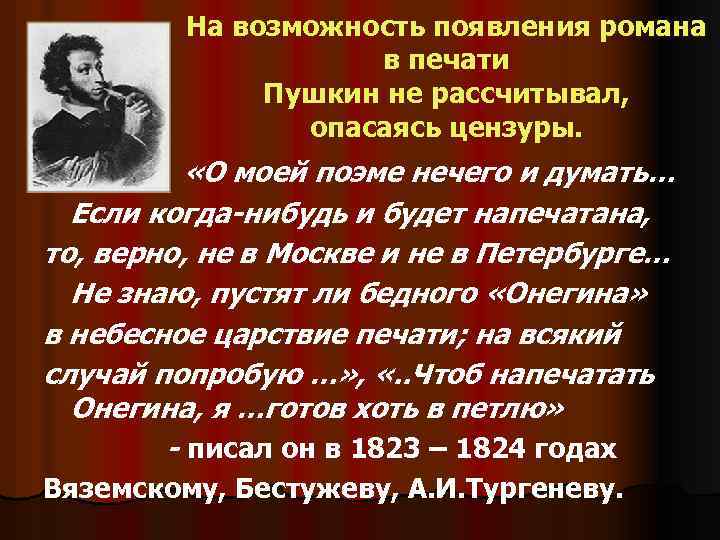 На возможность появления романа в печати Пушкин не рассчитывал, опасаясь цензуры.

«О моей поэме нечего и думать… Если когда-нибудь и будет напечатана, то, верно, не в Москве и не в Петербурге… Не знаю, пустят ли бедного «Онегина» в небесное царствие печати; на всякий случай попробую …», «..Чтоб напечатать Онегина, я …готов хоть в петлю»

- писал он в 1823 – 1824 годах Вяземскому, Бестужеву, А.И.Тургеневу.